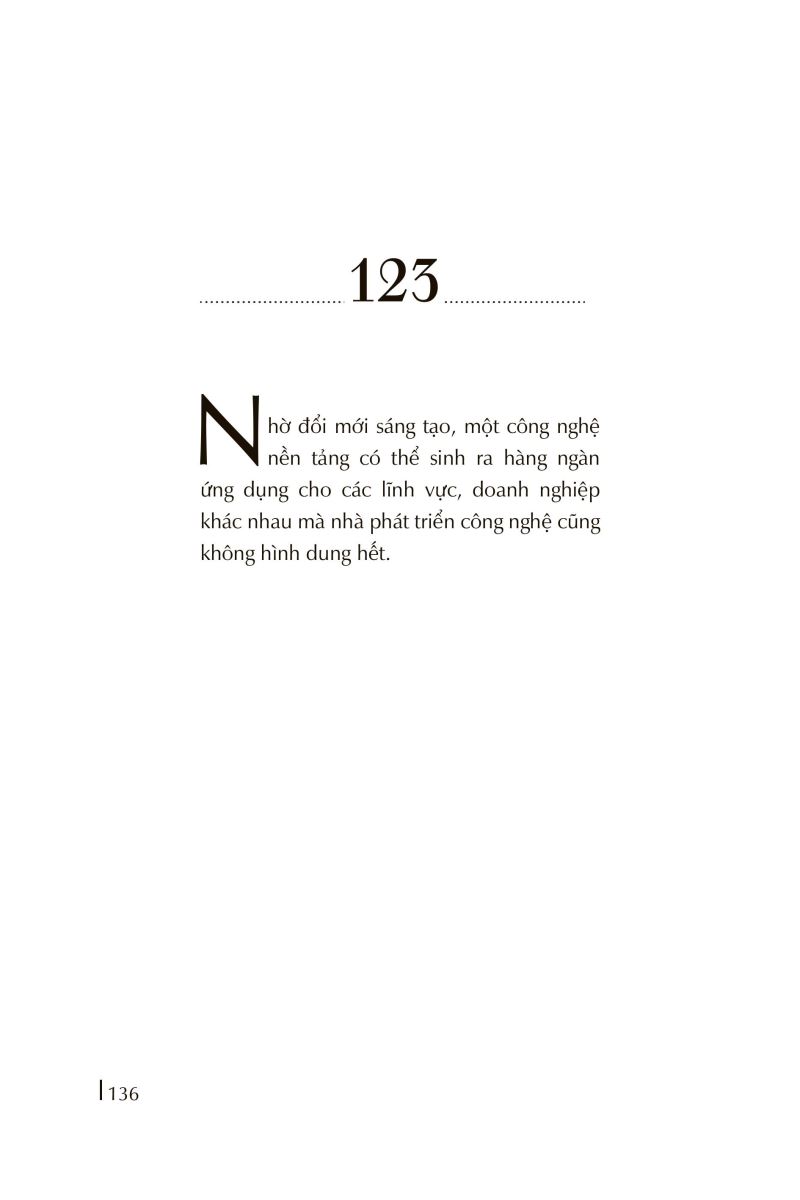 123

Nhờ đổi mới sáng tạo, một công nghệ nền tảng có thể sinh ra hàng ngàn ứng dụng cho các lĩnh vực, doanh nghiệp khác nhau mà nhà phát triển công nghệ cũng không hình dung hết.

136